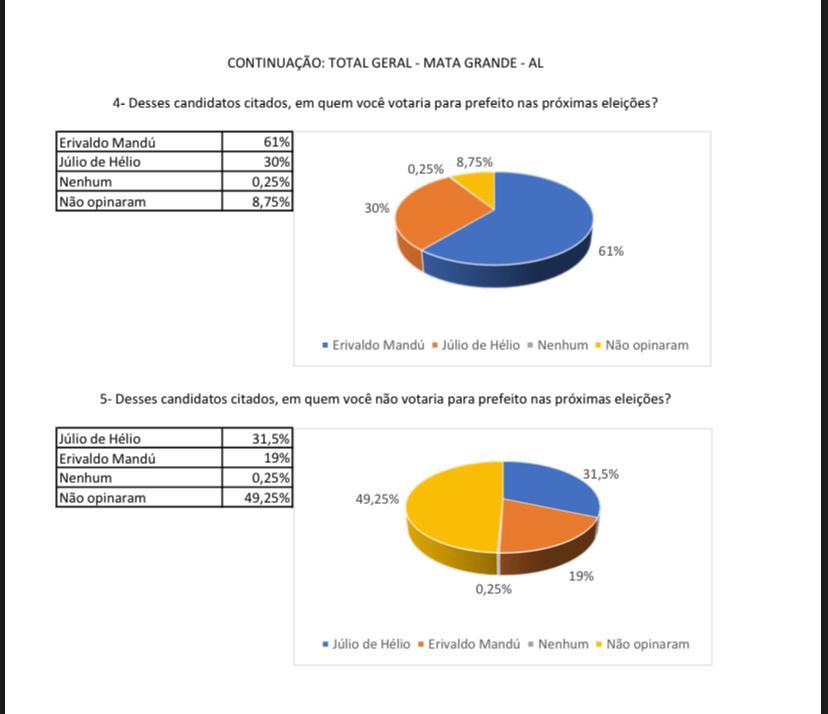 CONTINUAÇÃO: TOTAL GERAL - MATA GRANDE - AL

4- Desses candidatos citados, em quem você votaria para prefeito nas próximas eleições?

| Erivaldo Mandú | 61% |
|---|---|
| Júlio de Hélio | 30% |
| Nenhum | 0,25% |
| Não opinaram | 8,75% |

0,25% 8,75%
30%
61%

Erivaldo Mandú Júlio de Hélio Nenhum Não opinaram

5- Desses candidatos citados, em quem você não votaria para prefeito nas próximas eleições?

| Júlio de Hélio | 31,5% |
|---|---|
| Erivaldo Mandú | 19% |
| Nenhum | 0,25% |
| Não opinaram | 49,25% |

31,5%
49,25%
19%
0,25%

Júlio de Hélio Erivaldo Mandú Nenhum Não opinaram